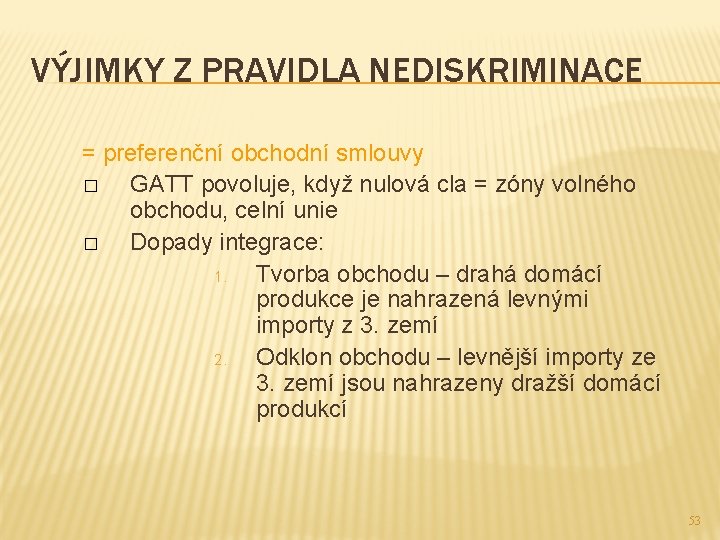 VÝJIMKY Z PRAVIDLA NEDISKRIMINACE

= preferenční obchodní smlouvy

□ GATT povoluje, když nulová cla = zóny volného obchodu, celní unie

□ Dopady integrace:

1. Tvorba obchodu – drahá domácí produkce je nahrazená levnými importy z 3. zemí

2. Odklon obchodu – levnější importy ze 3. zemí jsou nahrazeny dražší domácí produkcí

53